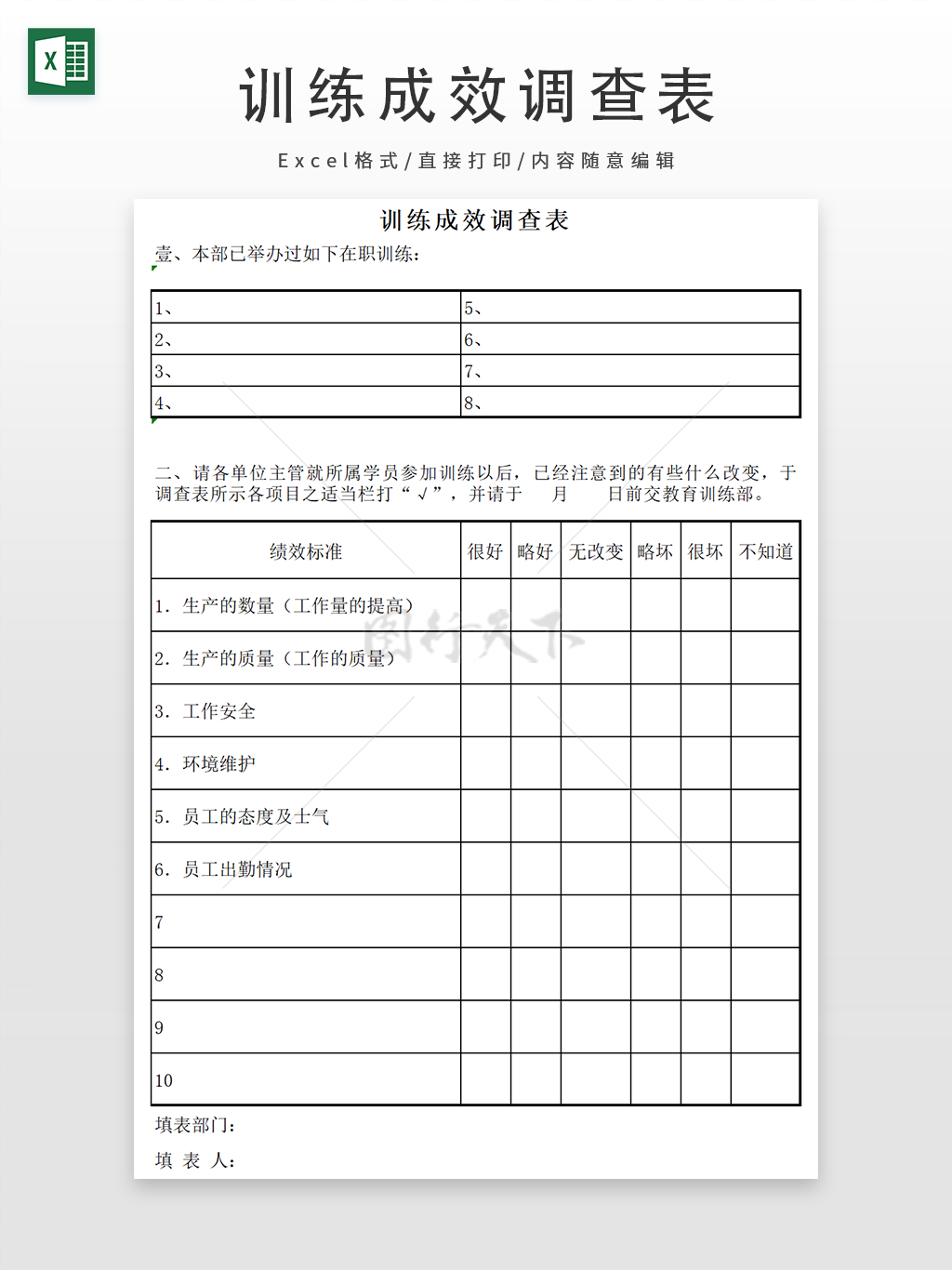 训练成效调查表

Excel格式/直接打印/内容随意编辑

训练成效调查表

壹、本部已举办过如下在职训练：

| 1、 | 5、 |
|---|---|
| 2、 | 6、 |
| 3、 | 7、 |
| 4、 | 8、 |

二、请各单位主管就所属学员参加训练以后，已经注意到的有些什么改变，于调查表所示各项目之适当栏打“√”，并请于　　月　　日前交教育训练部。

| 绩效标准 | 很好 | 略好 | 无改变 | 略坏 | 很坏 | 不知道 |
|---|---|---|---|---|---|---|
| 1. 生产的数量（工作量的提高） | | | | | | |
| 2. 生产的质量（工作的质量） | | | | | | |
| 3. 工作安全 | | | | | | |
| 4. 环境维护 | | | | | | |
| 5. 员工的态度及士气 | | | | | | |
| 6. 员工出勤情况 | | | | | | |
| 7 | | | | | | |
| 8 | | | | | | |
| 9 | | | | | | |
| 10 | | | | | | |

填表部门：

填 表 人：